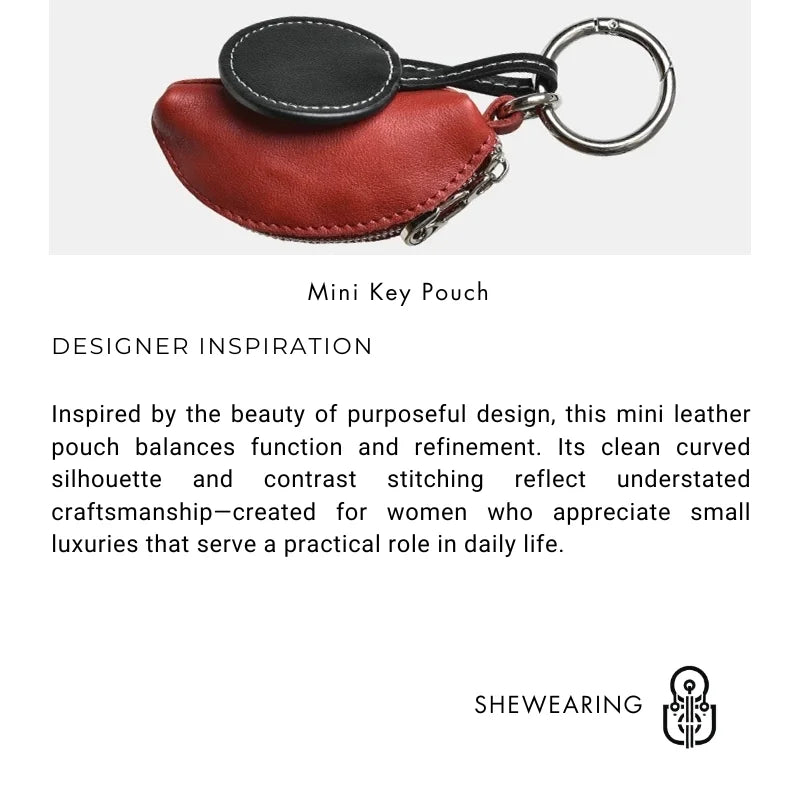 Mini Key Pouch

DESIGNER INSPIRATION

Inspired by the beauty of purposeful design, this mini leather pouch balances function and refinement. Its clean curved silhouette and contrast stitching reflect understated craftsmanship—created for women who appreciate small luxuries that serve a practical role in daily life.

SHEWEARING